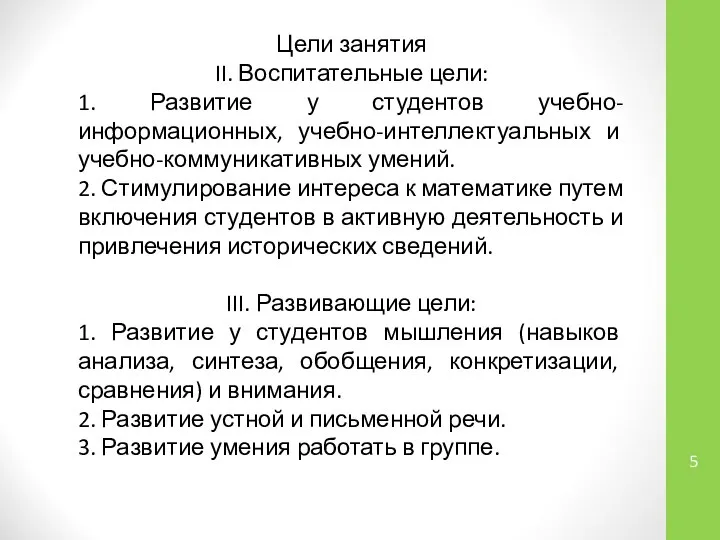 Цели занятия
II. Воспитательные цели:
1. Развитие у студентов учебно-информационных, учебно-интеллектуальных и учебно-коммуникативных умений.
2. Стимулирование интереса к математике путем включения студентов в активную деятельность и привлечения исторических сведений.

III. Развивающие цели:
1. Развитие у студентов мышления (навыков анализа, синтеза, обобщения, конкретизации, сравнения) и внимания.
2. Развитие устной и письменной речи.
3. Развитие умения работать в группе.

5